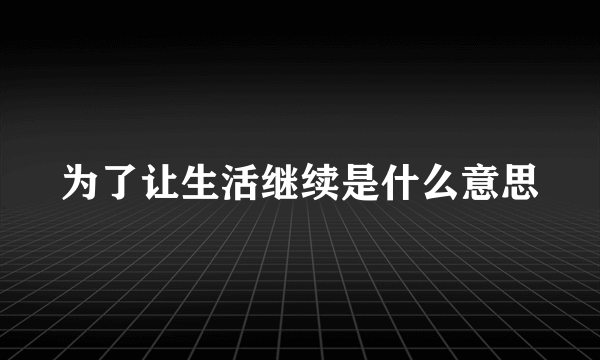 为了让生活继续是什么意思